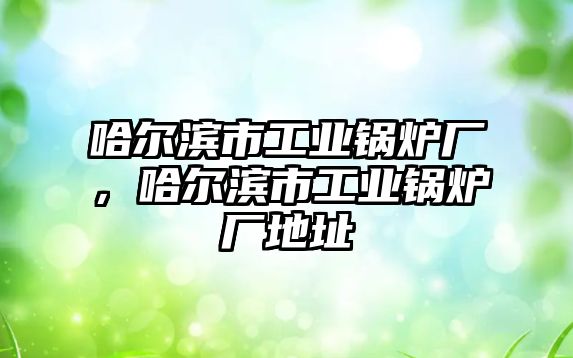 哈尔滨市工业锅炉厂，哈尔滨市工业锅炉厂地址